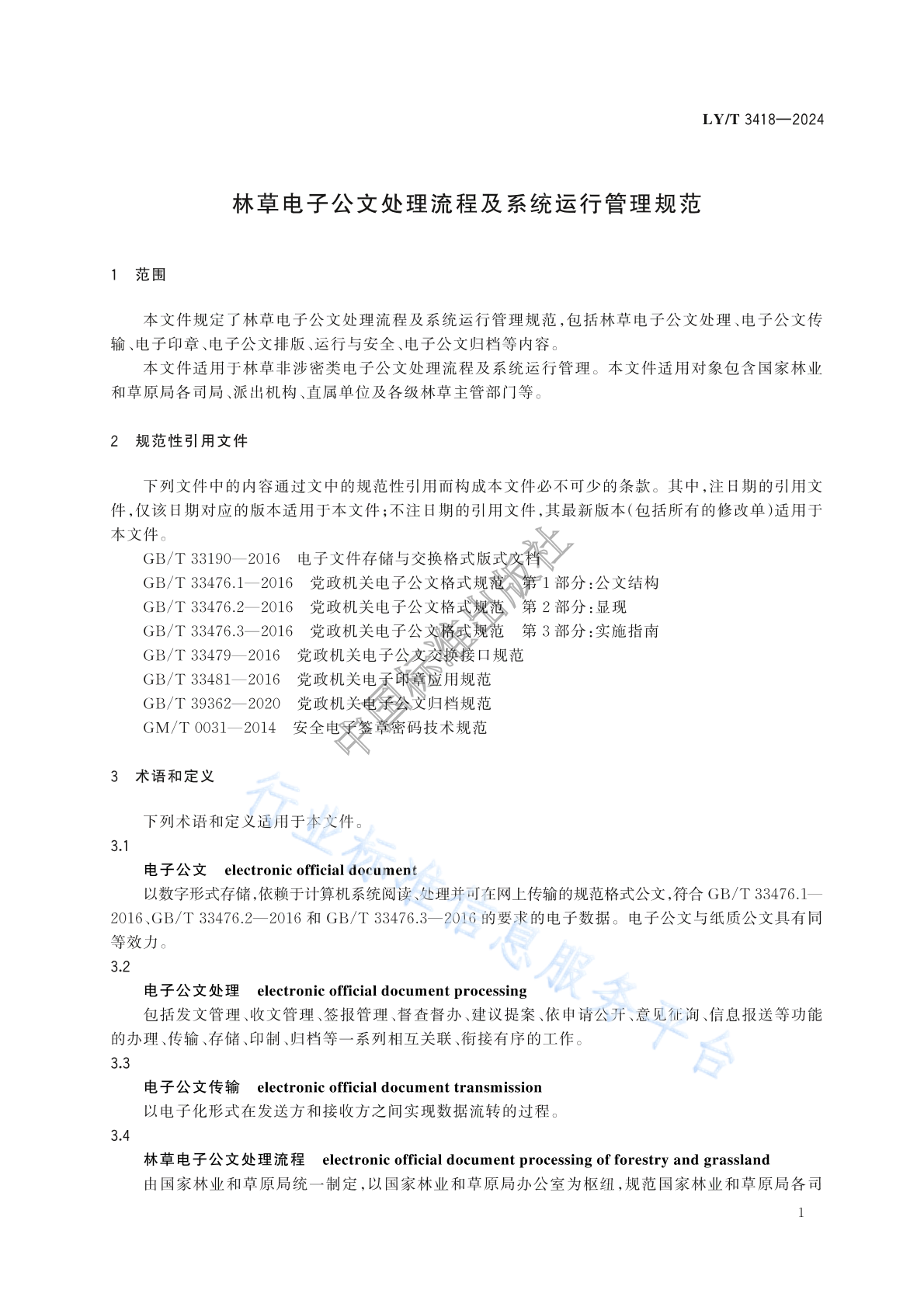 LY/T 3418—2024

林草电子公文处理流程及系统运行管理规范

1 范围

本文件规定了林草电子公文处理流程及系统运行管理规范,包括林草电子公文处理、电子公文传输、电子印章、电子公文排版、运行与安全、电子公文归档等内容。

本文件适用于林草非涉密类电子公文处理流程及系统运行管理。本文件适用对象包含国家林业和草原局各司局、派出机构、直属单位及各级林草主管部门等。

2 规范性引用文件

下列文件中的内容通过文中的规范性引用而构成本文件必不可少的条款。其中,注日期的引用文件,仅该日期对应的版本适用于本文件;不注日期的引用文件,其最新版本(包括所有的修改单)适用于本文件。

GB/T 33190—2016 电子文件存储与交换格式版式文档

GB/T 33476.1—2016 党政机关电子公文格式规范 第1部分:公文结构

GB/T 33476.2—2016 党政机关电子公文格式规范 第2部分:显现

GB/T 33476.3—2016 党政机关电子公文格式规范 第3部分:实施指南

GB/T 33479—2016 党政机关电子公文交换接口规范

GB/T 33481—2016 党政机关电子印章应用规范

GB/T 39362—2020 党政机关电子公文归档规范

GM/T 0031—2014 安全电子签章密码技术规范

中国标准出版社

3 术语和定义

下列术语和定义适用于本文件。

3.1

电子公文 electronic official document

以数字形式存储,依赖于计算机系统阅读、处理并可在网上传输的规范格式公文,符合GB/T 33476.1—2016、GB/T 33476.2—2016和GB/T 33476.3—2016的要求的电子数据。电子公文与纸质公文具有同等效力。

3.2

电子公文处理 electronic official document processing

包括发文管理、收文管理、签报管理、督查督办、建议提案、依申请公开、意见征询、信息报送等功能的办理、传输、存储、印制、归档等一系列相互关联、衔接有序的工作。

3.3

电子公文传输 electronic official document transmission

以电子化形式在发送方和接收方之间实现数据流转的过程。

3.4

林草电子公文处理流程 electronic official document processing of forestry and grassland

由国家林业和草原局统一制定,以国家林业和草原局办公室为枢纽,规范国家林业和草原局各司

行业标准信息服务平台

1